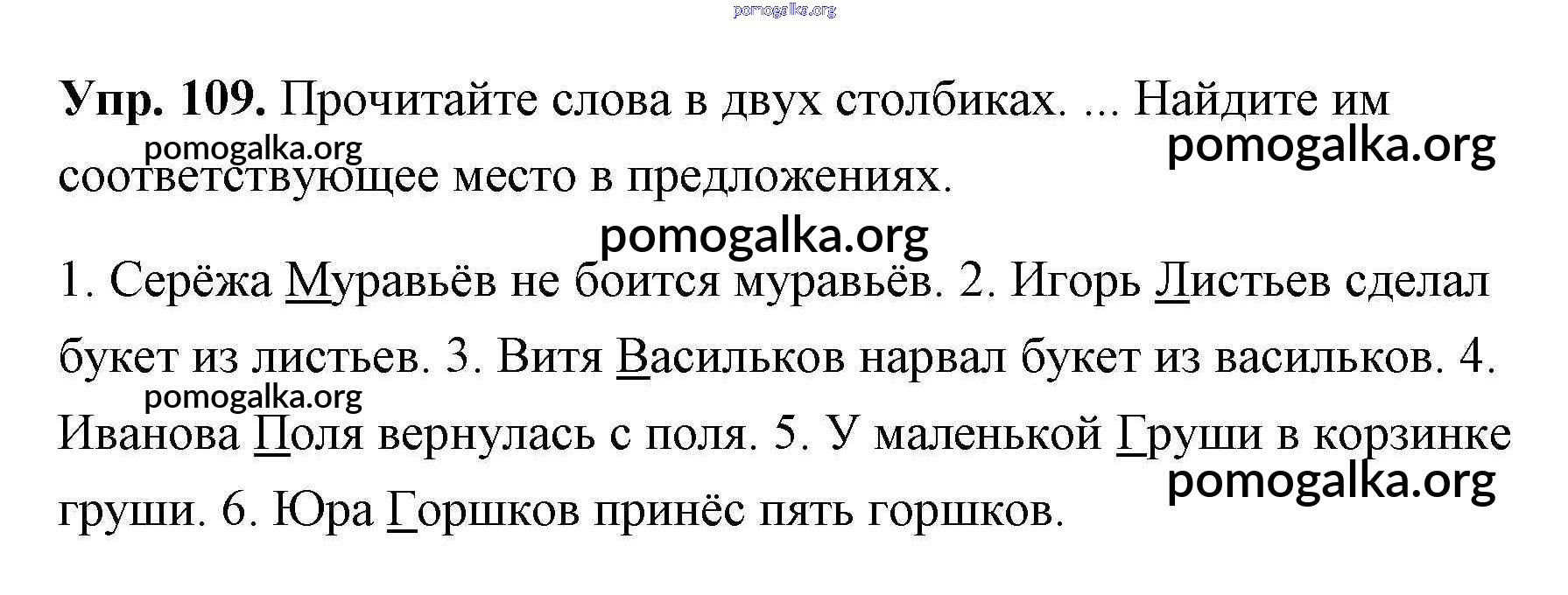 Упр. 109. Прочитайте слова в двух столбиках. ... Найдите им соответствующее место в предложениях.

1. Серёжа Муравьёв не боится муравьёв. 2. Игорь Листьев сделал букет из листьев. 3. Витя Васильков нарвал букет из васильков. 4. Иванова Поля вернулась с поля. 5. У маленькой Груши в корзинке груши. 6. Юра Горшков принёс пять горшков.

pomogalka.org